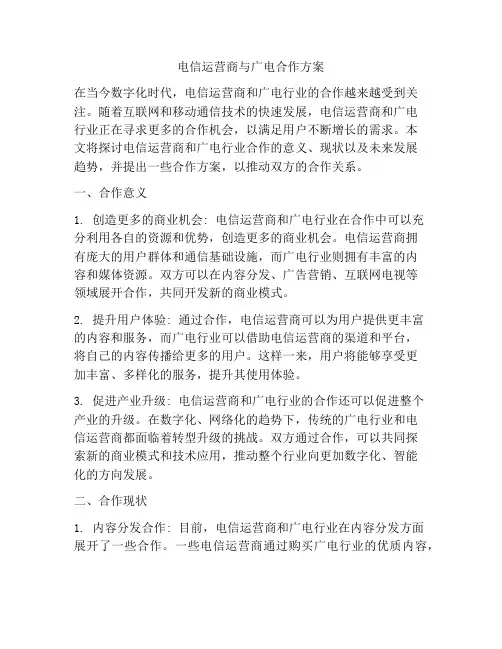 电信运营商与广电合作方案

在当今数字化时代，电信运营商和广电行业的合作越来越受到关注。随着互联网和移动通信技术的快速发展，电信运营商和广电行业正在寻求更多的合作机会，以满足用户不断增长的需求。本文将探讨电信运营商和广电行业合作的意义、现状以及未来发展趋势，并提出一些合作方案，以推动双方的合作关系。

一、合作意义

1. 创造更多的商业机会：电信运营商和广电行业在合作中可以充分利用各自的资源和优势，创造更多的商业机会。电信运营商拥有庞大的用户群体和通信基础设施，而广电行业则拥有丰富的内容和媒体资源。双方可以在内容分发、广告营销、互联网电视等领域展开合作，共同开发新的商业模式。

2. 提升用户体验：通过合作，电信运营商可以为用户提供更丰富的内容和服务，而广电行业可以借助电信运营商的渠道和平台，将自己的内容传播给更多的用户。这样一来，用户将能够享受更加丰富、多样化的服务，提升其使用体验。

3. 促进产业升级：电信运营商和广电行业的合作还可以促进整个产业的升级。在数字化、网络化的趋势下，传统的广电行业和电信运营商都面临着转型升级的挑战。双方通过合作，可以共同探索新的商业模式和技术应用，推动整个行业向更加数字化、智能化的方向发展。

二、合作现状

1. 内容分发合作：目前，电信运营商和广电行业在内容分发方面展开了一些合作。一些电信运营商通过购买广电行业的优质内容，